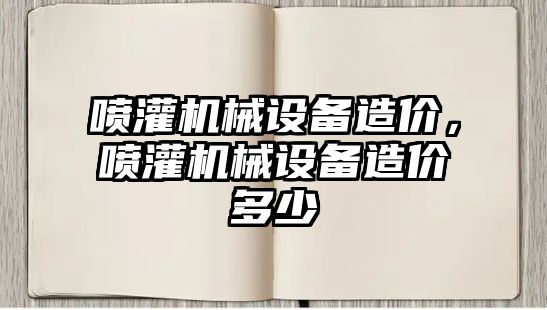 喷灌机械设备造价，喷灌机械设备造价多少